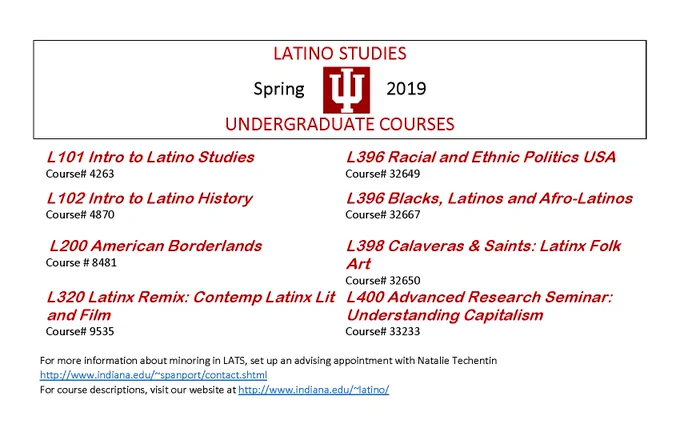 LATINO STUDIES

Spring 2019

UNDERGRADUATE COURSES

L101 Intro to Latino Studies
Course# 4263

L102 Intro to Latino History
Course# 4870

L200 American Borderlands
Course # 8481

L320 Latinx Remix: Contemp Latinx Lit and Film
Course# 9535

L396 Racial and Ethnic Politics USA
Course# 32649

L396 Blacks, Latinos and Afro-Latinos
Course# 32667

L398 Calaveras & Saints: Latinx Folk Art
Course# 32650

L400 Advanced Research Seminar: Understanding Capitalism
Course# 33233

For more information about minoring in LATS, set up an advising appointment with Natalie Techentin http://www.indiana.edu/~spanport/contact.shtml
For course descriptions, visit our website at http://www.indiana.edu/~latino/